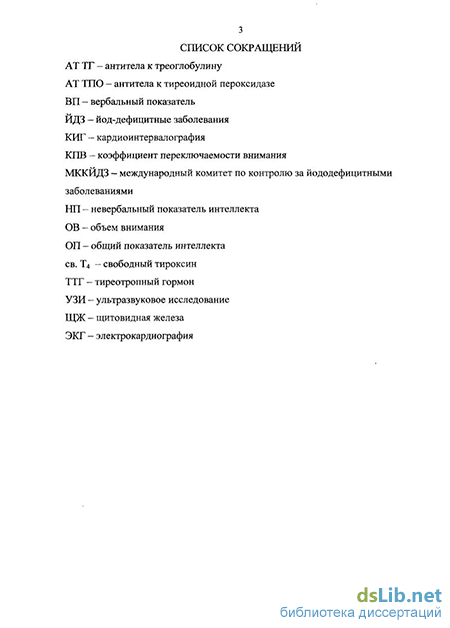 3

СПИСОК СОКРАЩЕНИЙ

АТ ТГ – антитела к треоглобулину

АТ ТПО – антитела к тиреоидной пероксидазе

ВП – вербальный показатель

ЙДЗ – йод-дефицитные заболевания

КИГ – кардиоинтервалография

КПВ – коэффициент переключаемости внимания

МККЙДЗ – международный комитет по контролю за йододефицитными заболеваниями

НП – невербальный показатель интеллекта

ОВ – объем внимания

ОП – общий показатель интеллекта

св. $T_4$ – свободный тироксин

ТТГ – тиреотропный гормон

УЗИ – ультразвуковое исследование

ЩЖ – щитовидная железа

ЭКГ – электрокардиография

dsLib.net
библиотека диссертаций